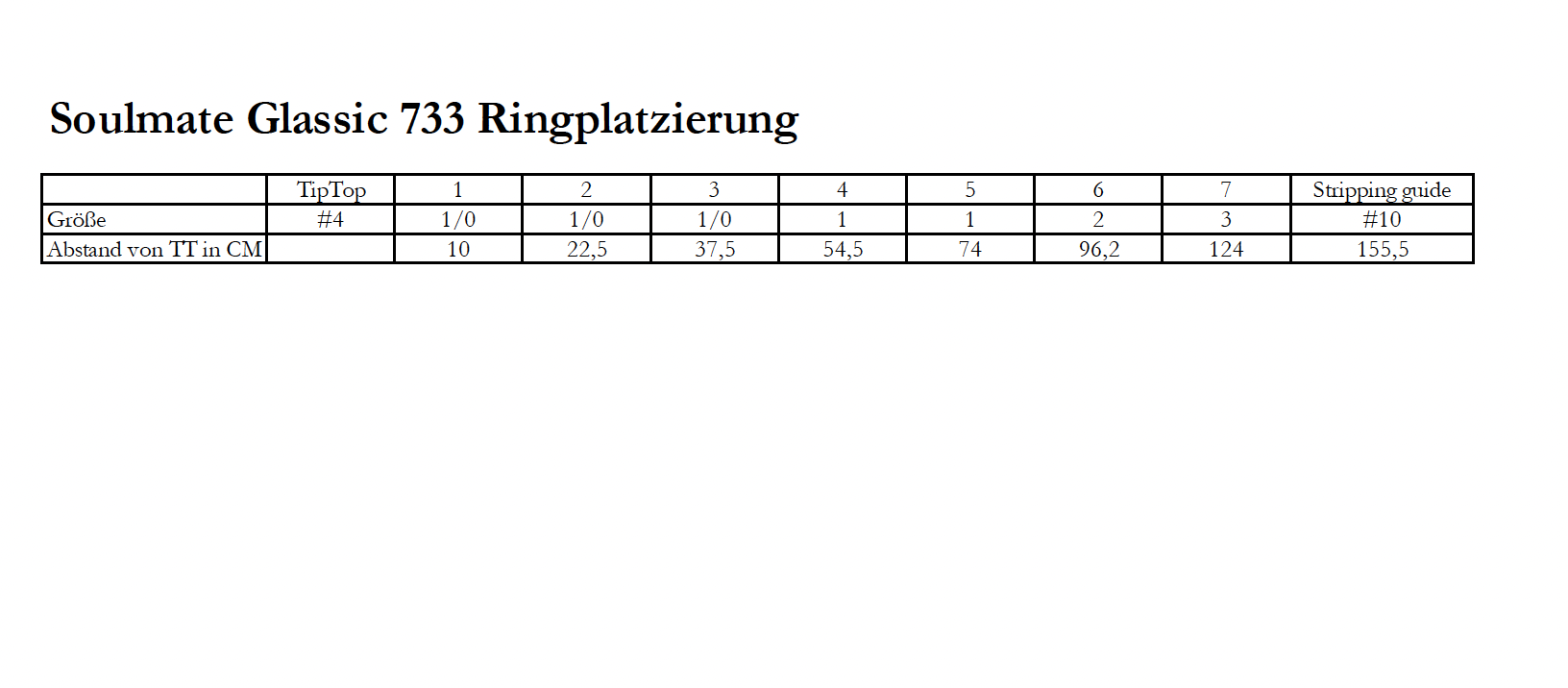 Soulmate Glassic 733 Ringplatzierung

|  | TipTop | 1 | 2 | 3 | 4 | 5 | 6 | 7 | Stripping guide |
|---|---|---|---|---|---|---|---|---|---|
| Größe | #4 | 1/0 | 1/0 | 1/0 | 1 | 1 | 2 | 3 | #10 |
| Abstand von TT in CM |  | 10 | 22,5 | 37,5 | 54,5 | 74 | 96,2 | 124 | 155,5 |